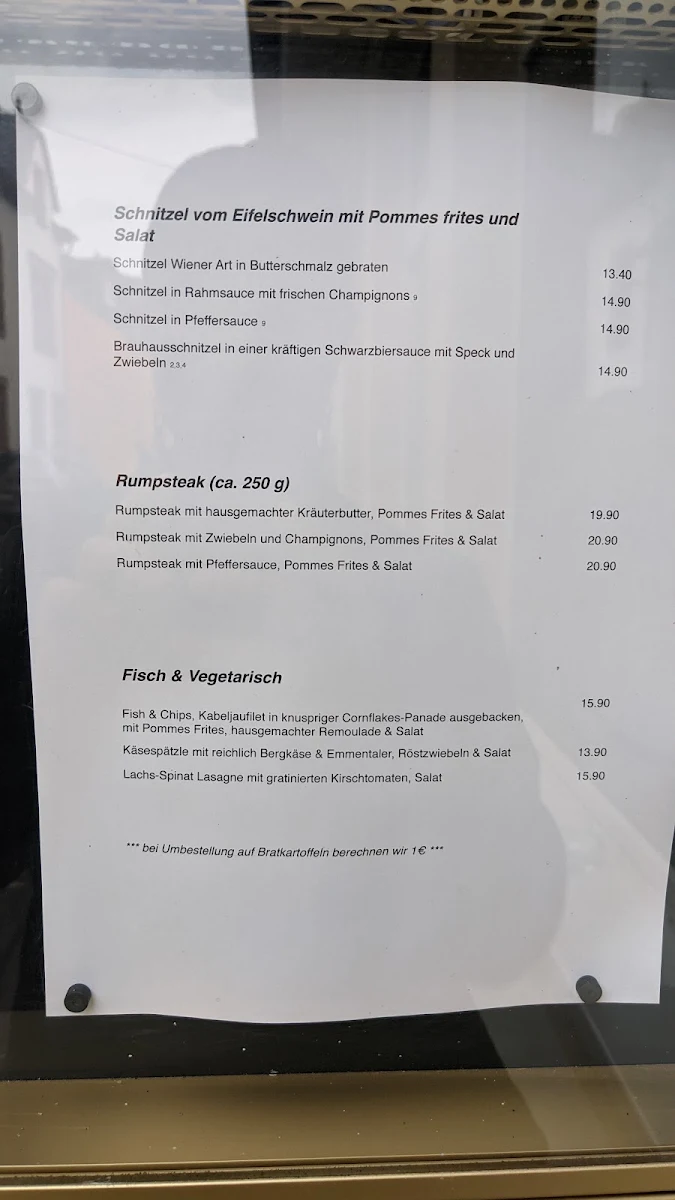 Schnitzel vom Eifelschwein mit Pommes frites und Salat

Schnitzel Wiener Art in Butterschmalz gebraten 13.40

Schnitzel in Rahmsauce mit frischen Champignons 9 14.90

Schnitzel in Pfeffersauce 9 14.90

Brauhausschnitzel in einer kräftigen Schwarzbiersauce mit Speck und Zwiebeln 2,3,4 14.90

Rumpsteak (ca. 250 g)

Rumpsteak mit hausgemachter Kräuterbutter, Pommes Frites & Salat 19.90

Rumpsteak mit Zwiebeln und Champignons, Pommes Frites & Salat 20.90

Rumpsteak mit Pfeffersauce, Pommes Frites & Salat 20.90

Fisch & Vegetarisch

Fish & Chips, Kabeljaufilet in knuspriger Cornflakes-Panade ausgebacken, mit Pommes Frites, hausgemachter Remoulade & Salat 15.90

Käsespätzle mit reichlich Bergkäse & Emmentaler, Röstzwiebeln & Salat 13.90

Lachs-Spinat Lasagne mit gratinierten Kirschtomaten, Salat 15.90

*** bei Umbestellung auf Bratkartoffeln berechnen wir 1€ ***